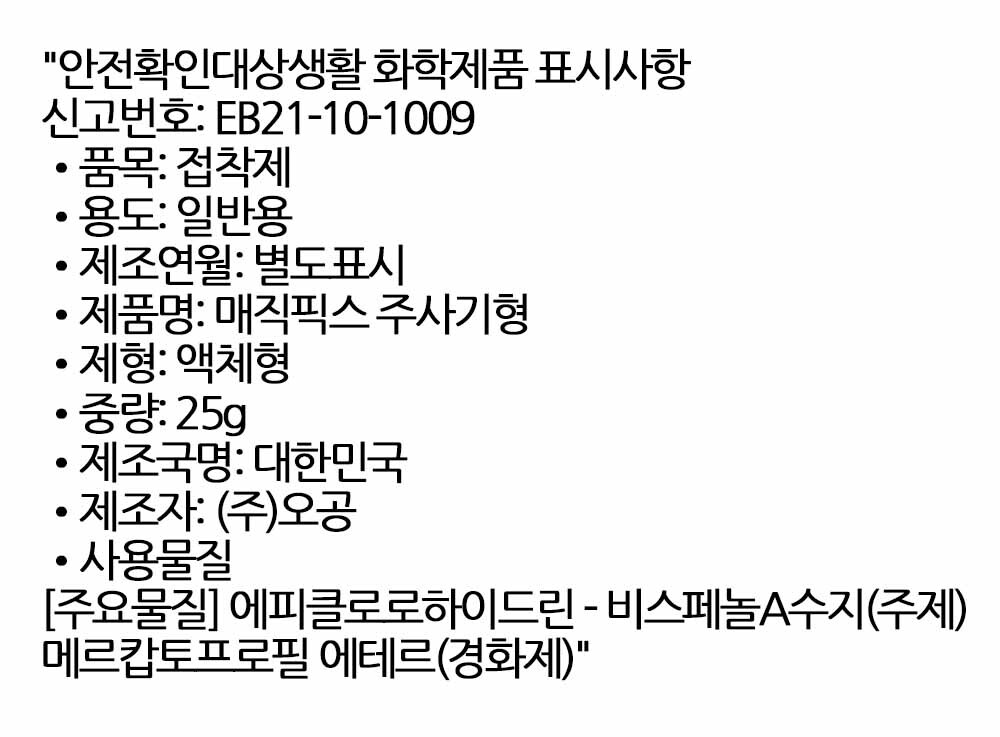 "안전확인대상생활 화학제품 표시사항
신고번호: EB21-10-1009
• 품목: 접착제
• 용도: 일반용
• 제조연월: 별도표시
• 제품명: 매직픽스 주사기형
• 제형: 액체형
• 중량: 25g
• 제조국명: 대한민국
• 제조자: (주)오공
• 사용물질
[주요물질] 에피클로로하이드린 - 비스페놀A수지(주제)
메르캅토프로필 에테르(경화제)"